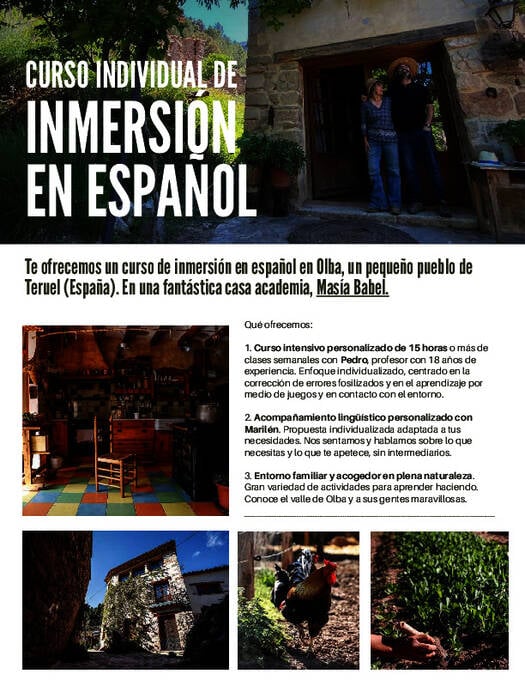 CURSO INDIVIDUAL DE
INMERSIÓN
EN ESPAÑOL

Te ofrecemos un curso de inmersión en español en Olba, un pequeño pueblo de Teruel (España). En una fantástica casa academia, Masía Babel.

Qué ofrecemos:

1. Curso intensivo personalizado de 15 horas o más de clases semanales con Pedro, profesor con 18 años de experiencia. Enfoque individualizado, centrado en la corrección de errores fosilizados y en el aprendizaje por medio de juegos y en contacto con el entorno.

2. Acompañamiento lingüístico personalizado con Marilén. Propuesta individualizada adaptada a tus necesidades. Nos sentamos y hablamos sobre lo que necesitas y lo que te apetece, sin intermediarios.

3. Entorno familiar y acogedor en plena naturaleza. Gran variedad de actividades para aprender haciendo. Conoce el valle de Olba y a sus gentes maravillosas.